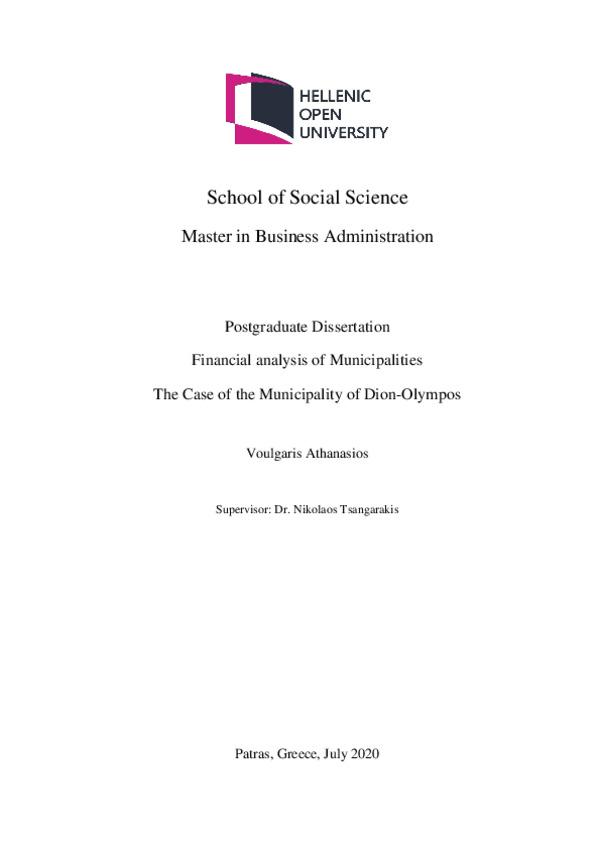 HELLENIC
OPEN
UNIVERSITY

School of Social Science

Master in Business Administration

Postgraduate Dissertation

Financial analysis of Municipalities

The Case of the Municipality of Dion-Olympos

Voulgaris Athanasios

Supervisor: Dr. Nikolaos Tsangarakis

Patras, Greece, July 2020